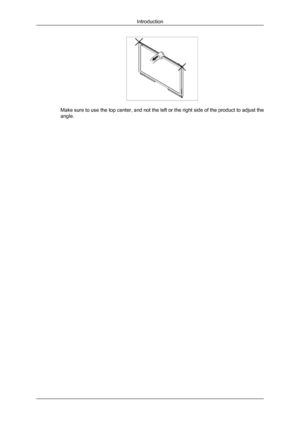 Introduction

Make sure to use the top center, and not the left or the right side of the product to adjust the angle.